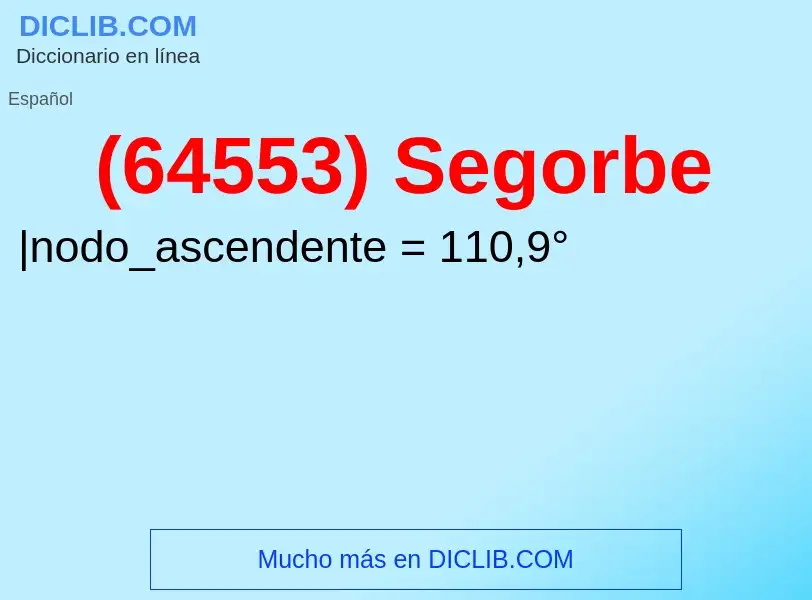 DICLIB.COM
Diccionario en línea

Español

(64553) Segorbe

|nodo_ascendente = 110,9°

Mucho más en DICLIB.COM